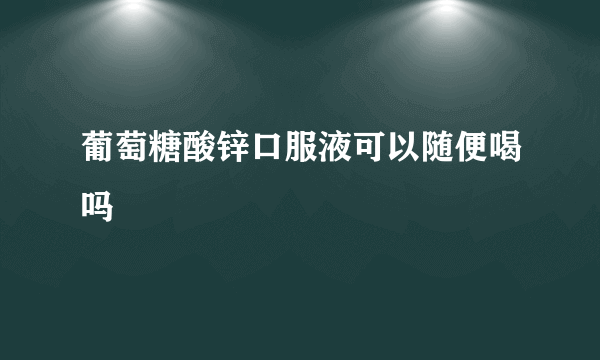 葡萄糖酸锌口服液可以随便喝吗